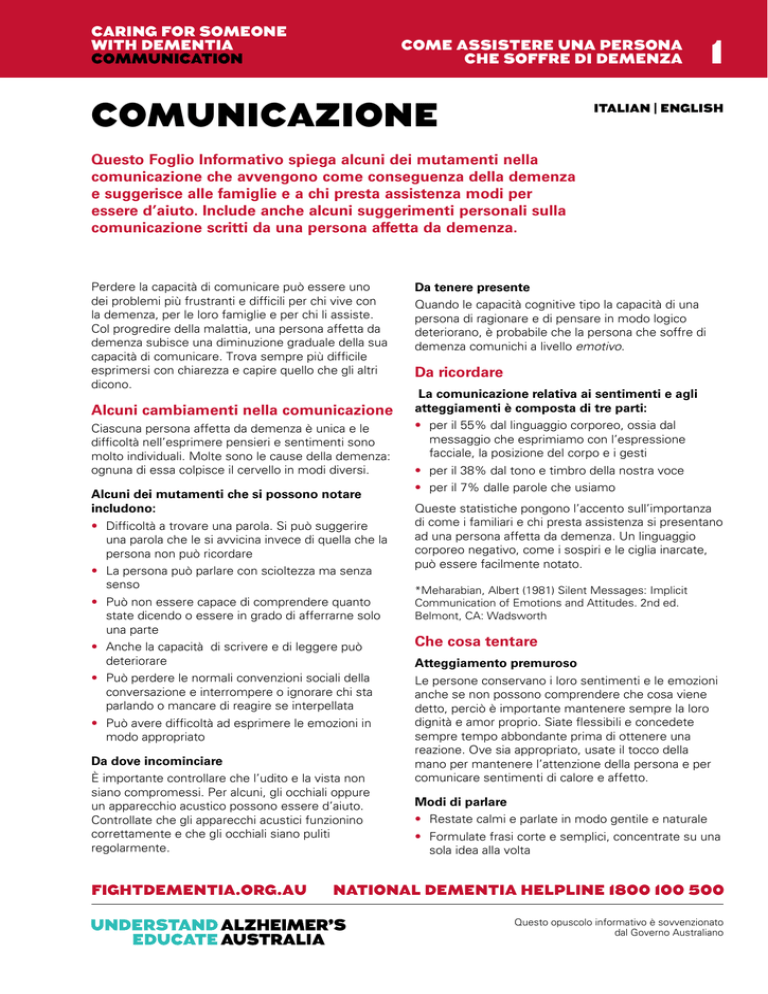 CARING FOR SOMEONE WITH DEMENTIA
COMMUNICATION

COME ASSISTERE UNA PERSONA CHE SOFFRE DI DEMENZA

1

COMUNICAZIONE

ITALIAN | ENGLISH

Questo Foglio Informativo spiega alcuni dei mutamenti nella comunicazione che avvengono come conseguenza della demenza e suggerisce alle famiglie e a chi presta assistenza modi per essere d'aiuto. Include anche alcuni suggerimenti personali sulla comunicazione scritti da una persona affetta da demenza.

Perdere la capacità di comunicare può essere uno dei problemi più frustranti e difficili per chi vive con la demenza, per le loro famiglie e per chi li assiste. Col progredire della malattia, una persona affetta da demenza subisce una diminuzione graduale della sua capacità di comunicare. Trova sempre più difficile esprimersi con chiarezza e capire quello che gli altri dicono.

Alcuni cambiamenti nella comunicazione

Ciascuna persona affetta da demenza è unica e le difficoltà nell'esprimere pensieri e sentimenti sono molto individuali. Molte sono le cause della demenza: ognuna di essa colpisce il cervello in modi diversi.

Alcuni dei mutamenti che si possono notare includono:

• Difficoltà a trovare una parola. Si può suggerire una parola che le si avvicina invece di quella che la persona non può ricordare
• La persona può parlare con scioltezza ma senza senso
• Può non essere capace di comprendere quanto state dicendo o essere in grado di afferrarne solo una parte
• Anche la capacità di scrivere e di leggere può deteriorare
• Può perdere le normali convenzioni sociali della conversazione e interrompere o ignorare chi sta parlando o mancare di reagire se interpellata
• Può avere difficoltà ad esprimere le emozioni in modo appropriato

Da dove incominciare

È importante controllare che l'udito e la vista non siano compromessi. Per alcuni, gli occhiali oppure un apparecchio acustico possono essere d'aiuto. Controllate che gli apparecchi acustici funzionino correttamente e che gli occhiali siano puliti regolarmente.

Da tenere presente

Quando le capacità cognitive tipo la capacità di una persona di ragionare e di pensare in modo logico deteriorano, è probabile che la persona che soffre di demenza comunichi a livello emotivo.

Da ricordare

La comunicazione relativa ai sentimenti e agli atteggiamenti è composta di tre parti:

• per il 55% dal linguaggio corporeo, ossia dal messaggio che esprimiamo con l'espressione facciale, la posizione del corpo e i gesti
• per il 38% dal tono e timbro della nostra voce
• per il 7% dalle parole che usiamo

Queste statistiche pongono l'accento sull'importanza di come i familiari e chi presta assistenza si presentano ad una persona affetta da demenza. Un linguaggio corporeo negativo, come i sospiri e le ciglia inarcate, può essere facilmente notato.

*Meharabian, Albert (1981) Silent Messages: Implicit Communication of Emotions and Attitudes. 2nd ed. Belmont, CA: Wadsworth

Che cosa tentare

Atteggiamento premuroso

Le persone conservano i loro sentimenti e le emozioni anche se non possono comprendere che cosa viene detto, perciò è importante mantenere sempre la loro dignità e amor proprio. Siate flessibili e concedete sempre tempo abbondante prima di ottenere una reazione. Ove sia appropriato, usate il tocco della mano per mantenere l'attenzione della persona e per comunicare sentimenti di calore e affetto.

Modi di parlare

• Restate calmi e parlate in modo gentile e naturale
• Formulate frasi corte e semplici, concentrate su una sola idea alla volta

FIGHTDEMENTIA.ORG.AU NATIONAL DEMENTIA HELPLINE 1800 100 500

UNDERSTAND ALZHEIMER'S
EDUCATE AUSTRALIA

Questo opuscolo informativo è sovvenzionato dal Governo Australiano